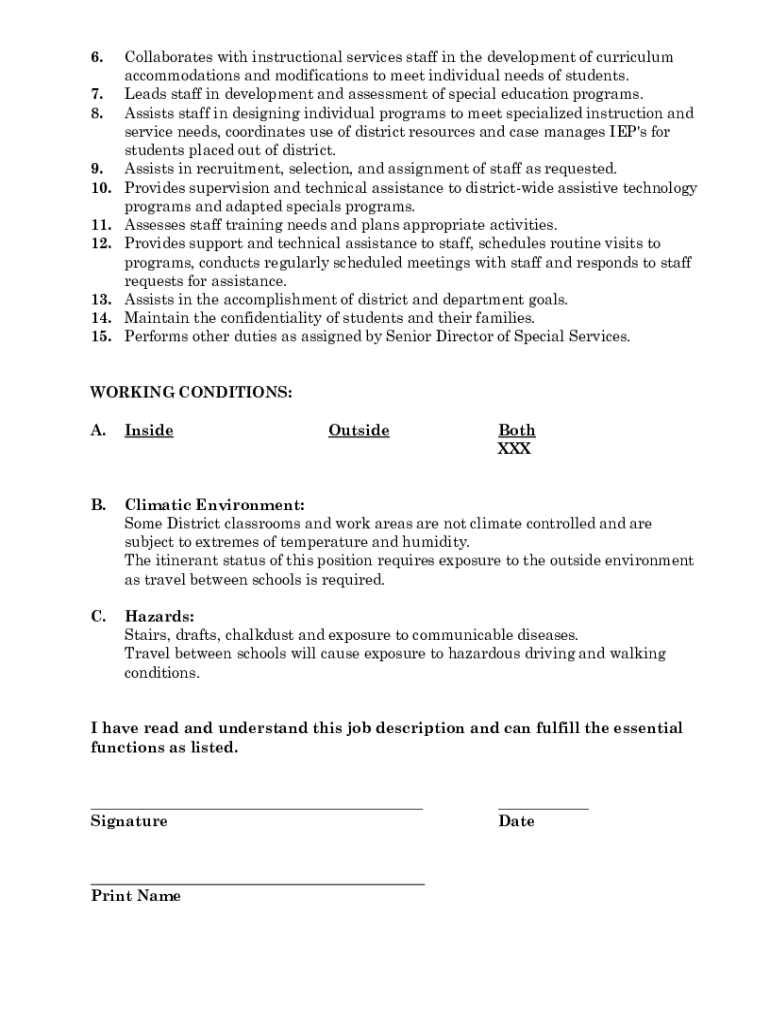 6. Collaborates with instructional services staff in the development of curriculum accommodations and modifications to meet individual needs of students.
7. Leads staff in development and assessment of special education programs.
8. Assists staff in designing individual programs to meet specialized instruction and service needs, coordinates use of district resources and case manages IEP's for students placed out of district.
9. Assists in recruitment, selection, and assignment of staff as requested.
10. Provides supervision and technical assistance to district-wide assistive technology programs and adapted specials programs.
11. Assesses staff training needs and plans appropriate activities.
12. Provides support and technical assistance to staff, schedules routine visits to programs, conducts regularly scheduled meetings with staff and responds to staff requests for assistance.
13. Assists in the accomplishment of district and department goals.
14. Maintain the confidentiality of students and their families.
15. Performs other duties as assigned by Senior Director of Special Services.

WORKING CONDITIONS:

A. Inside Outside Both
XXX

B. Climatic Environment:
Some District classrooms and work areas are not climate controlled and are subject to extremes of temperature and humidity.
The itinerant status of this position requires exposure to the outside environment as travel between schools is required.

C. Hazards:
Stairs, drafts, chalkdust and exposure to communicable diseases.
Travel between schools will cause exposure to hazardous driving and walking conditions.

I have read and understand this job description and can fulfill the essential functions as listed.

Signature Date

Print Name